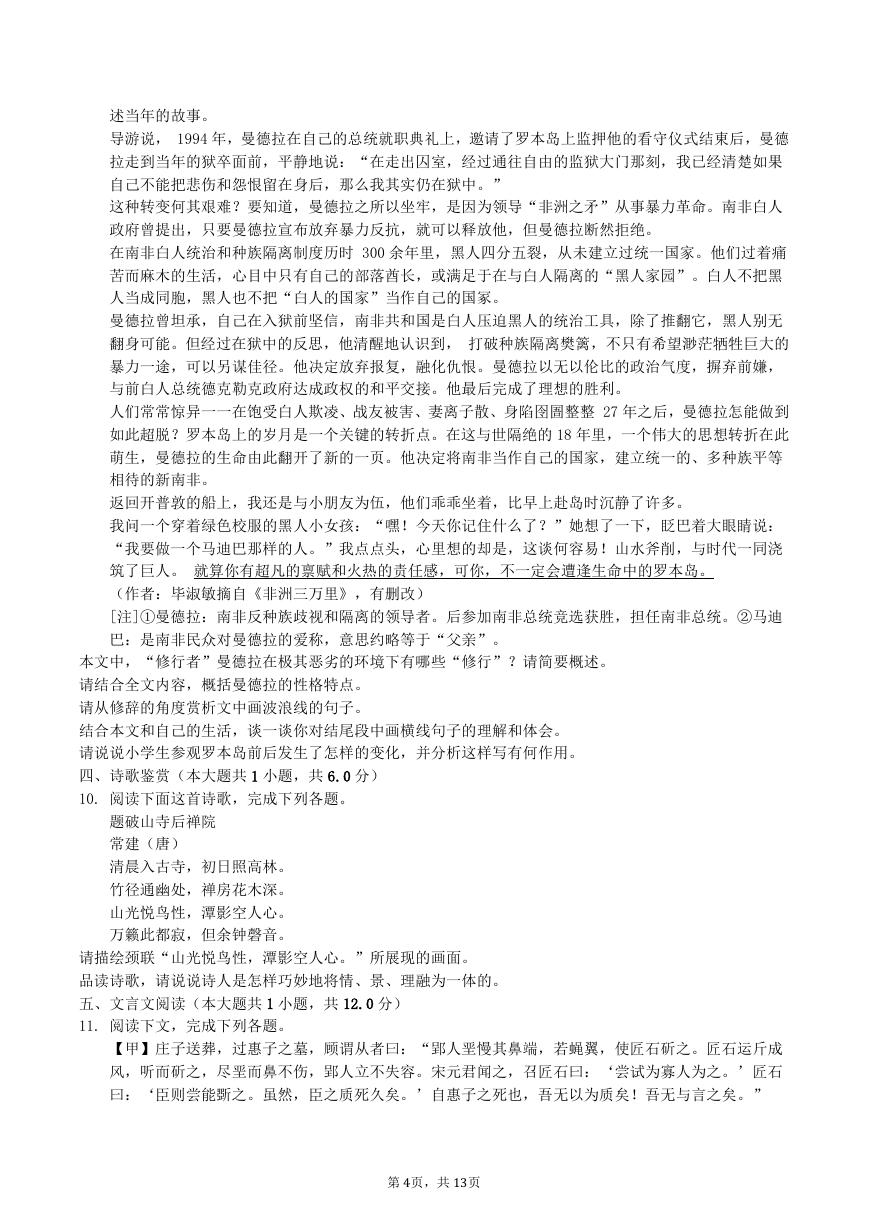 述当年的故事。

导游说， 1994 年，曼德拉在自己的总统就职典礼上，邀请了罗本岛上监押他的看守仪式结束后，曼德拉走到当年的狱卒面前，平静地说：“在走出囚室，经过通往自由的监狱大门那刻，我已经清楚如果自己不能把悲伤和怨恨留在身后，那么我其实仍在狱中。”

这种转变何其艰难？要知道，曼德拉之所以坐牢，是因为领导“非洲之矛”从事暴力革命。南非白人政府曾提出，只要曼德拉宣布放弃暴力反抗，就可以释放他，但曼德拉断然拒绝。

在南非白人统治和种族隔离制度历时 300 余年里，黑人四分五裂，从未建立过统一国家。他们过着痛苦而麻木的生活，心目中只有自己的部落酋长，或满足于在与白人隔离的“黑人家园”。白人不把黑人当成同胞，黑人也不把“白人的国家”当作自己的国家。

曼德拉曾坦承，自己在入狱前坚信，南非共和国是白人压迫黑人的统治工具，除了推翻它，黑人别无翻身可能。但经过在狱中的反思，他清醒地认识到， 打破种族隔离樊篱，不只有希望渺茫牺牲巨大的暴力一途，可以另谋佳径。他决定放弃报复，融化仇恨。曼德拉以无以伦比的政治气度，摒弃前嫌，与前白人总统德克勒克政府达成政权的和平交接。他最后完成了理想的胜利。

人们常常惊异一一在饱受白人欺凌、战友被害、妻离子散、身陷囹圄整整 27 年之后，曼德拉怎能做到如此超脱？罗本岛上的岁月是一个关键的转折点。在这与世隔绝的 18 年里，一个伟大的思想转折在此萌生，曼德拉的生命由此翻开了新的一页。他决定将南非当作自己的国家，建立统一的、多种族平等相待的新南非。

返回开普敦的船上，我还是与小朋友为伍，他们乖乖坐着，比早上赴岛时沉静了许多。

我问一个穿着绿色校服的黑人小女孩：“嘿！今天你记住什么了？”她想了一下，眨巴着大眼睛说：“我要做一个马迪巴那样的人。”我点点头，心里想的却是，这谈何容易！山水斧削，与时代一同浇筑了巨人。 就算你有超凡的禀赋和火热的责任感，可你，不一定会遭逢生命中的罗本岛。

（作者：毕淑敏摘自《非洲三万里》，有删改）

[注]①曼德拉：南非反种族歧视和隔离的领导者。后参加南非总统竞选获胜，担任南非总统。②马迪巴：是南非民众对曼德拉的爱称，意思约略等于“父亲”。

本文中，“修行者”曼德拉在极其恶劣的环境下有哪些“修行”？请简要概述。

请结合全文内容，概括曼德拉的性格特点。

请从修辞的角度赏析文中画波浪线的句子。

结合本文和自己的生活，谈一谈你对结尾段中画横线句子的理解和体会。

请说说小学生参观罗本岛前后发生了怎样的变化，并分析这样写有何作用。

四、诗歌鉴赏（本大题共 1 小题，共 6.0 分）

10. 阅读下面这首诗歌，完成下列各题。

题破山寺后禅院

常建（唐）

清晨入古寺，初日照高林。

竹径通幽处，禅房花木深。

山光悦鸟性，潭影空人心。

万籁此都寂，但余钟磬音。

请描绘颈联“山光悦鸟性，潭影空人心。”所展现的画面。

品读诗歌，请说说诗人是怎样巧妙地将情、景、理融为一体的。

五、文言文阅读（本大题共 1 小题，共 12.0 分）

11. 阅读下文，完成下列各题。

【甲】庄子送葬，过惠子之墓，顾谓从者曰：“郢人垩慢其鼻端，若蝇翼，使匠石斫之。匠石运斤成风，听而斫之，尽垩而鼻不伤，郢人立不失容。宋元君闻之，召匠石曰：‘尝试为寡人为之。’匠石曰：‘臣则尝能斲之。虽然，臣之质死久矣。’自惠子之死也，吾无以为质矣！吾无与言之矣。”

第 4页，共 13页